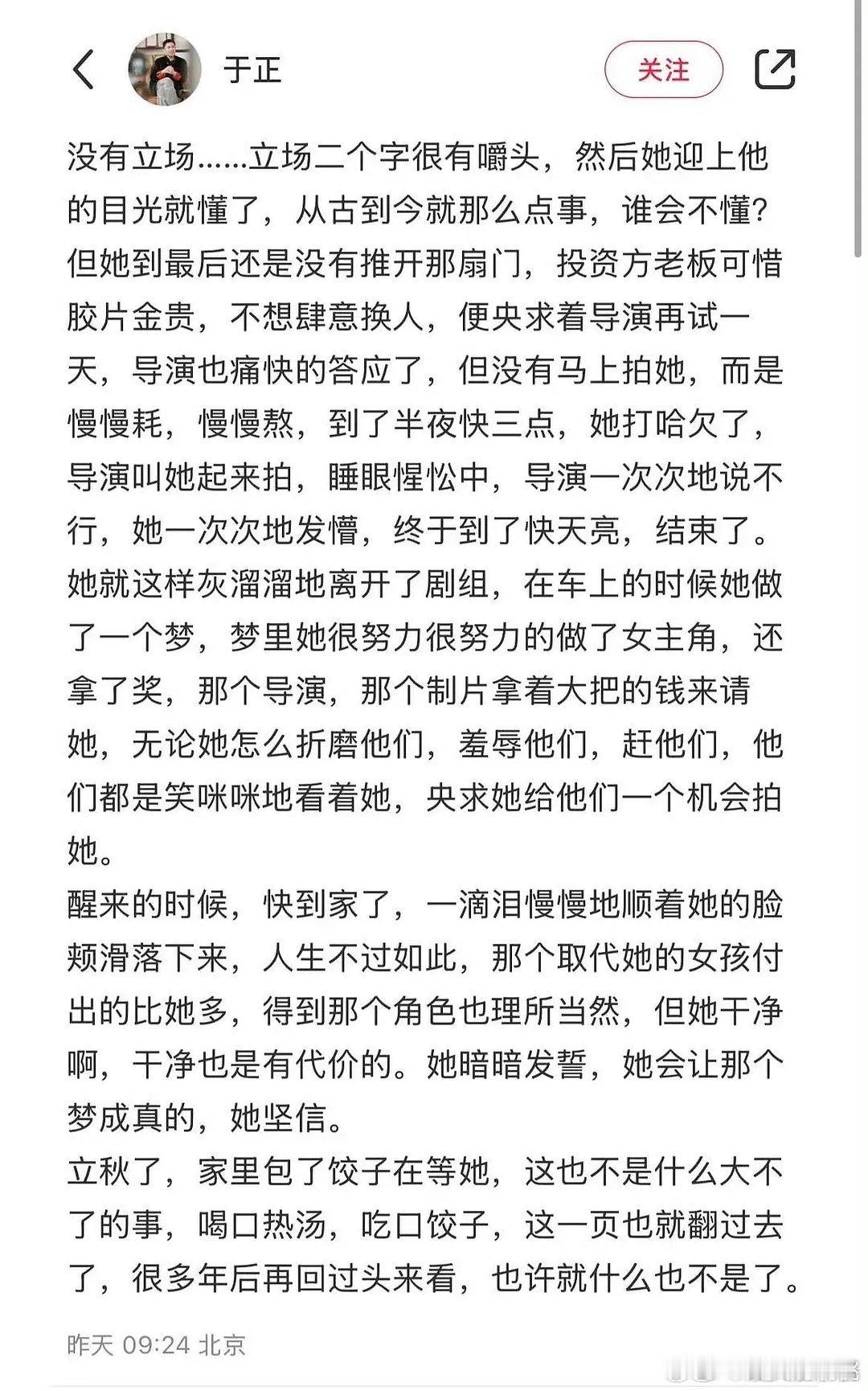 于正

关注

没有立场……立场二个字很有嚼头，然后她迎上他的目光就懂了，从古到今就那么点事，谁会不懂？但她到最后还是没有推开那扇门，投资方老板可惜胶片金贵，不想肆意换人，便央求着导演再试一天，导演也痛快的答应了，但没有马上拍她，而是慢慢耗，慢慢熬，到了半夜快三点，她打哈欠了，导演叫她起来拍，睡眼惺忪中，导演一次次地说不行，她一次次地发懵，终于到了快天亮，结束了。她就这样灰溜溜地离开了剧组，在车上的时候她做了一个梦，梦里她很努力很努力的做了女主角，还拿了奖，那个导演，那个制片拿着大把的钱来请她，无论她怎么折磨他们，羞辱他们，赶他们，他们都是笑咪咪地看着她，央求她给他们一个机会拍她。
醒来的时候，快到家了，一滴泪慢慢地顺着她的脸颊滑落下来，人生不过如此，那个取代她的女孩付出的比她多，得到那个角色也理所当然，但她干净啊，干净也是有代价的。她暗暗发誓，她会让那个梦成真的，她坚信。
立秋了，家里包了饺子在等她，这也不是什么大不了的事，喝口热汤，吃口饺子，这一页也就翻过去了，很多年后再回过头来看，也许就什么也不是了。

昨天 09:24 北京